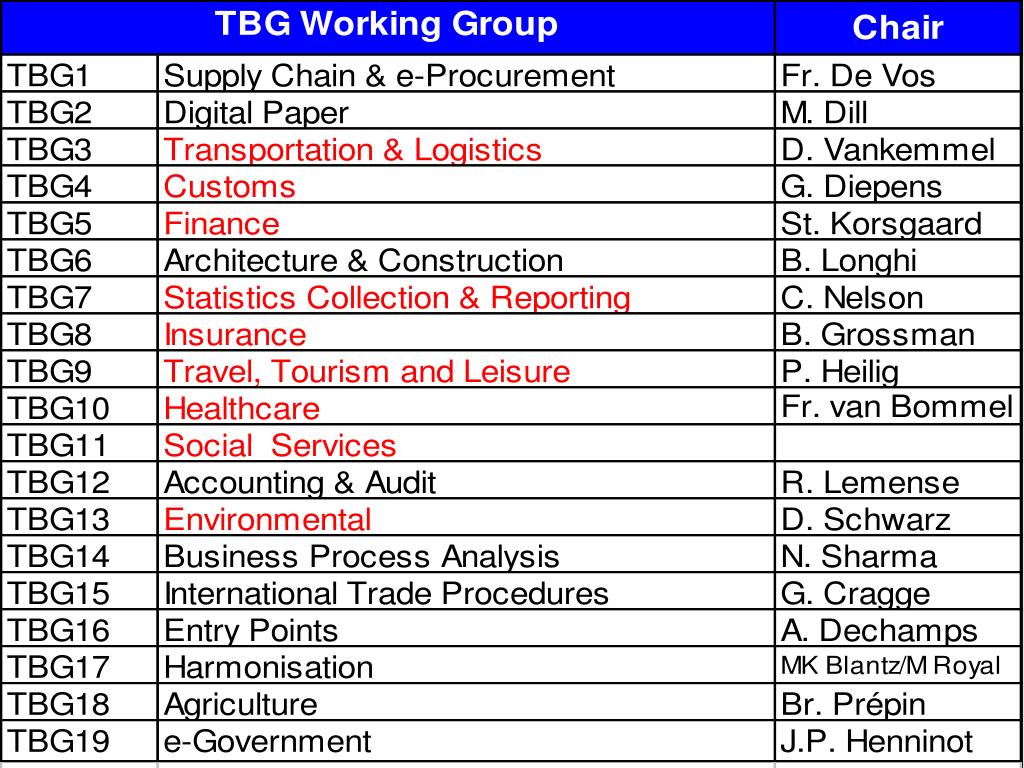 | TBG Working Group | | Chair |
|---|---|---|
| TBG1 | Supply Chain & e-Procurement | Fr. De Vos |
| TBG2 | Digital Paper | M. Dill |
| TBG3 | Transportation & Logistics | D. Vankemmel |
| TBG4 | Customs | G. Diepens |
| TBG5 | Finance | St. Korsgaard |
| TBG6 | Architecture & Construction | B. Longhi |
| TBG7 | Statistics Collection & Reporting | C. Nelson |
| TBG8 | Insurance | B. Grossman |
| TBG9 | Travel, Tourism and Leisure | P. Heilig |
| TBG10 | Healthcare | Fr. van Bommel |
| TBG11 | Social Services | |
| TBG12 | Accounting & Audit | R. Lemense |
| TBG13 | Environmental | D. Schwarz |
| TBG14 | Business Process Analysis | N. Sharma |
| TBG15 | International Trade Procedures | G. Cragge |
| TBG16 | Entry Points | A. Dechamps |
| TBG17 | Harmonisation | MK Blantz/M Royal |
| TBG18 | Agriculture | Br. Prépin |
| TBG19 | e-Government | J.P. Henninot |